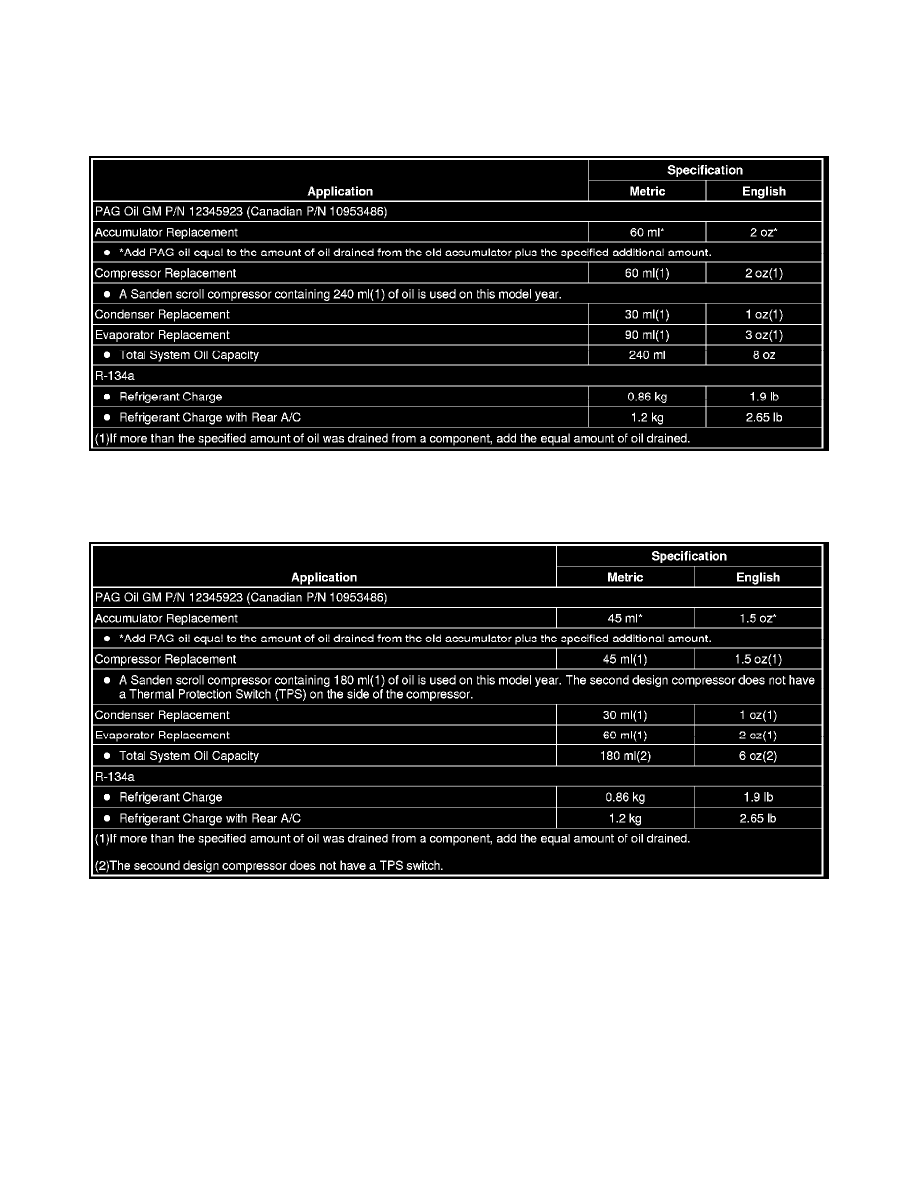 | Application | Specification |  |
|---|---|---|
|  | Metric | English |
| PAG Oil GM P/N 12345923 (Canadian P/N 10953486) |  |  |
| Accumulator Replacement | 60 ml* | 2 oz* |
| • *Add PAG oil equal to the amount of oil drained from the old accumulator plus the specified additional amount. |  |  |
| Compressor Replacement | 60 ml(1) | 2 oz(1) |
| • A Sanden scroll compressor containing 240 ml(1) of oil is used on this model year. |  |  |
| Condenser Replacement | 30 ml(1) | 1 oz(1) |
| Evaporator Replacement | 90 ml(1) | 3 oz(1) |
| • Total System Oil Capacity | 240 ml | 8 oz |
| R-134a |  |  |
| • Refrigerant Charge | 0.86 kg | 1.9 lb |
| • Refrigerant Charge with Rear A/C | 1.2 kg | 2.65 lb |
| (1)If more than the specified amount of oil was drained from a component, add the equal amount of oil drained. |  |  |

| Application | Specification |  |
|---|---|---|
|  | Metric | English |
| PAG Oil GM P/N 12345923 (Canadian P/N 10953486) |  |  |
| Accumulator Replacement | 45 ml* | 1.5 oz* |
| • *Add PAG oil equal to the amount of oil drained from the old accumulator plus the specified additional amount. |  |  |
| Compressor Replacement | 45 ml(1) | 1.5 oz(1) |
| • A Sanden scroll compressor containing 180 ml(1) of oil is used on this model year. The second design compressor does not have a Thermal Protection Switch (TPS) on the side of the compressor. |  |  |
| Condenser Replacement | 30 ml(1) | 1 oz(1) |
| Evaporator Replacement | 60 ml(1) | 2 oz(1) |
| • Total System Oil Capacity | 180 ml(2) | 6 oz(2) |
| R-134a |  |  |
| • Refrigerant Charge | 0.86 kg | 1.9 lb |
| • Refrigerant Charge with Rear A/C | 1.2 kg | 2.65 lb |
| (1)If more than the specified amount of oil was drained from a component, add the equal amount of oil drained. (2)The secound design compressor does not have a TPS switch. |  |  |